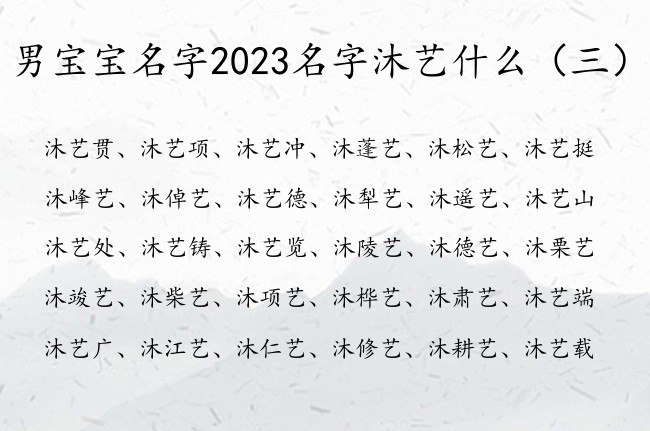 男宝宝名字2023名字沐艺什么（三）

沐艺贯、沐艺项、沐艺冲、沐蓬艺、沐松艺、沐艺挺
沐峰艺、沐倬艺、沐艺德、沐犁艺、沐遥艺、沐艺山
沐艺处、沐艺铸、沐艺览、沐陵艺、沐德艺、沐栗艺
沐竣艺、沐柴艺、沐项艺、沐桦艺、沐肃艺、沐艺端
沐艺广、沐江艺、沐仁艺、沐修艺、沐耕艺、沐艺载